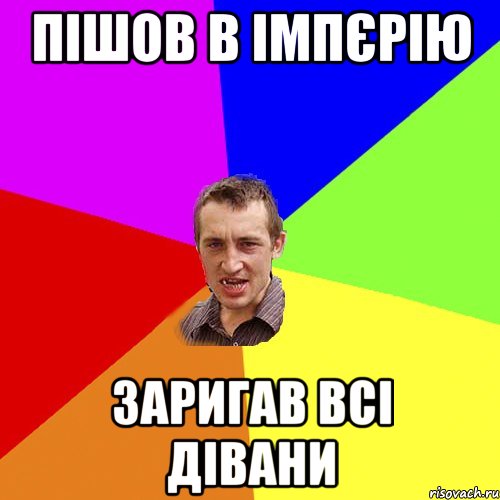 ПІШОВ В ІМПЄРІЮ

ЗАРИГАВ ВСІ ДІВАНИ

risovach.ru